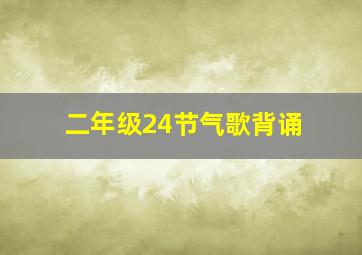 二年级24节气歌背诵